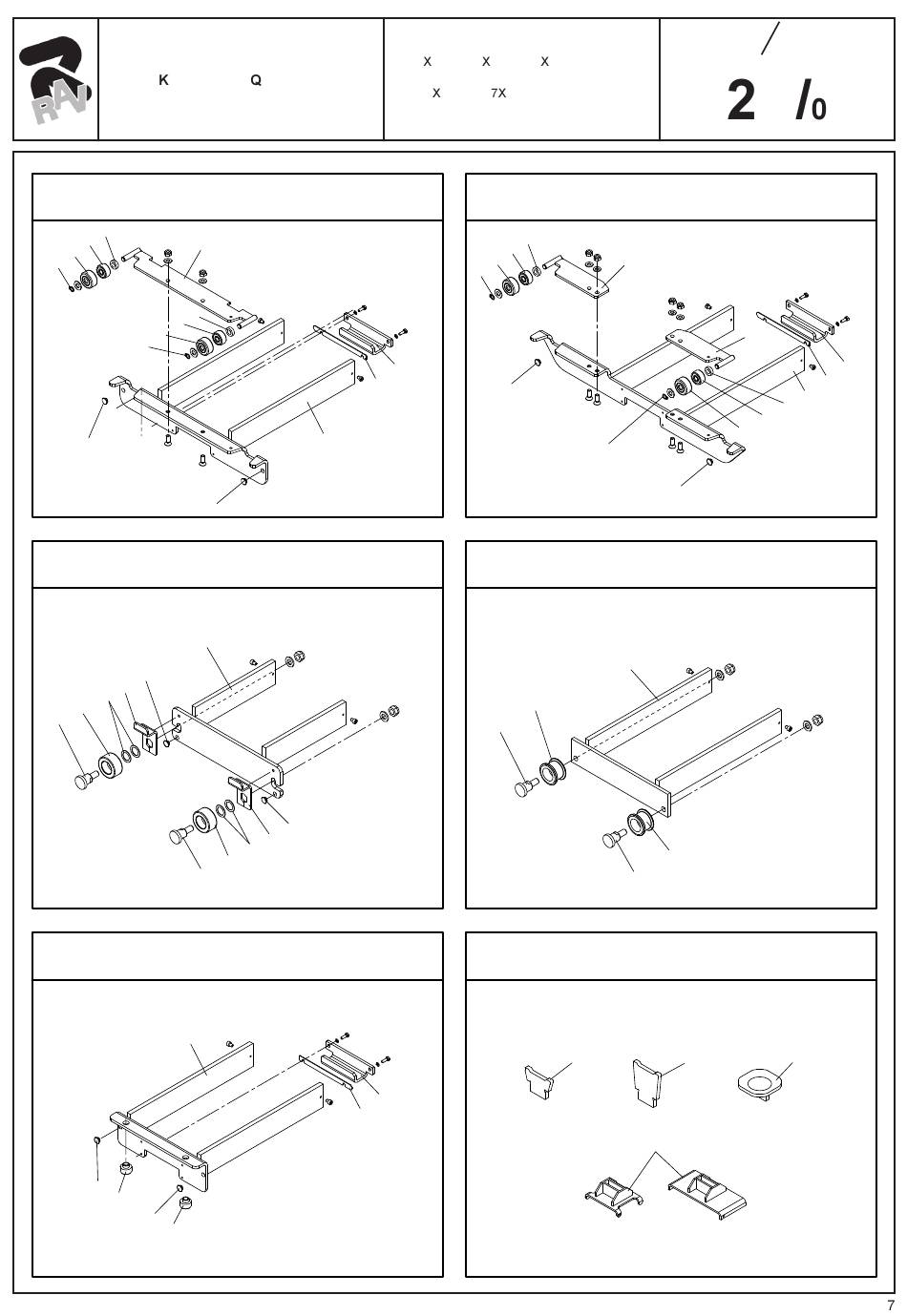 RAV

K Q

X X X
X 7X

/
2 /0

7